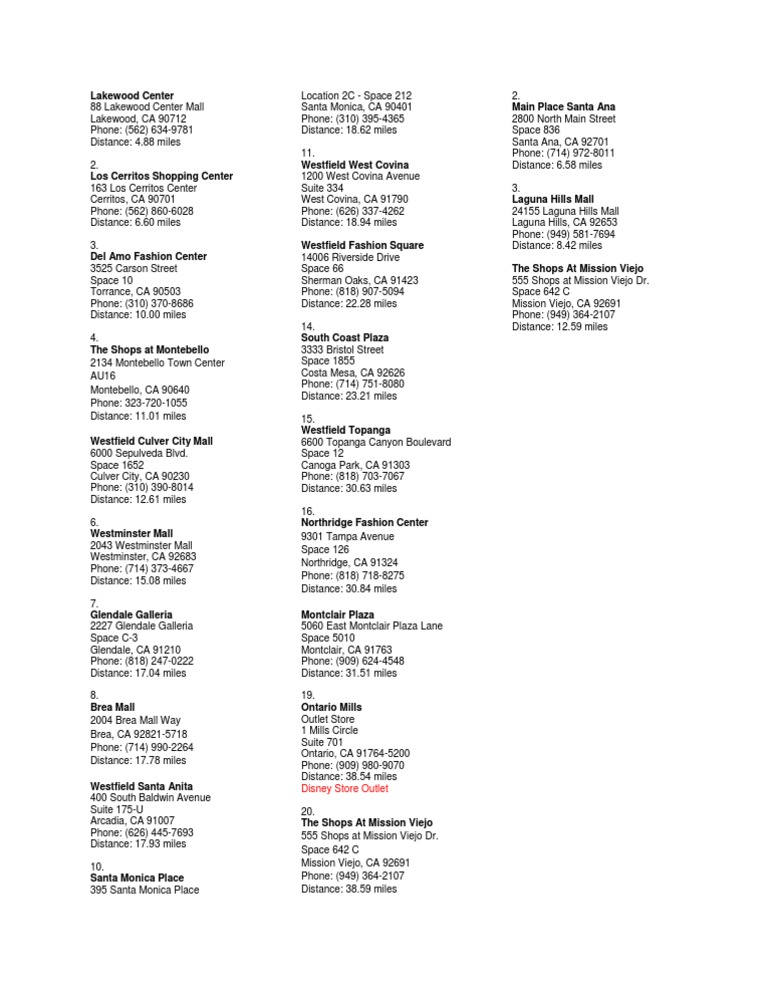 Lakewood Center
88 Lakewood Center Mall
Lakewood, CA 90712
Phone: (562) 634-9781
Distance: 4.88 miles

2.
Los Cerritos Shopping Center
163 Los Cerritos Center
Cerritos, CA 90701
Phone: (562) 860-6028
Distance: 6.60 miles

3.
Del Amo Fashion Center
3525 Carson Street
Space 10
Torrance, CA 90503
Phone: (310) 370-8686
Distance: 10.00 miles

4.
The Shops at Montebello
2134 Montebello Town Center
AU16
Montebello, CA 90640
Phone: 323-720-1055
Distance: 11.01 miles

Westfield Culver City Mall
6000 Sepulveda Blvd.
Space 1652
Culver City, CA 90230
Phone: (310) 390-8014
Distance: 12.61 miles

6.
Westminster Mall
2043 Westminster Mall
Westminster, CA 92683
Phone: (714) 373-4667
Distance: 15.08 miles

7.
Glendale Galleria
2227 Glendale Galleria
Space C-3
Glendale, CA 91210
Phone: (818) 247-0222
Distance: 17.04 miles

8.
Brea Mall
2004 Brea Mall Way
Brea, CA 92821-5718
Phone: (714) 990-2264
Distance: 17.78 miles

Westfield Santa Anita
400 South Baldwin Avenue
Suite 175-U
Arcadia, CA 91007
Phone: (626) 445-7693
Distance: 17.93 miles

10.
Santa Monica Place
395 Santa Monica Place
Location 2C - Space 212
Santa Monica, CA 90401
Phone: (310) 395-4365
Distance: 18.62 miles

11.
Westfield West Covina
1200 West Covina Avenue
Suite 334
West Covina, CA 91790
Phone: (626) 337-4262
Distance: 18.94 miles

Westfield Fashion Square
14006 Riverside Drive
Space 66
Sherman Oaks, CA 91423
Phone: (818) 907-5094
Distance: 22.28 miles

14.
South Coast Plaza
3333 Bristol Street
Space 1855
Costa Mesa, CA 92626
Phone: (714) 751-8080
Distance: 23.21 miles

15.
Westfield Topanga
6600 Topanga Canyon Boulevard
Space 12
Canoga Park, CA 91303
Phone: (818) 703-7067
Distance: 30.63 miles

16.
Northridge Fashion Center
9301 Tampa Avenue
Space 126
Northridge, CA 91324
Phone: (818) 718-8275
Distance: 30.84 miles

Montclair Plaza
5060 East Montclair Plaza Lane
Space 5010
Montclair, CA 91763
Phone: (909) 624-4548
Distance: 31.51 miles

19.
Ontario Mills
Outlet Store
1 Mills Circle
Suite 701
Ontario, CA 91764-5200
Phone: (909) 980-9070
Distance: 38.54 miles
Disney Store Outlet

20.
The Shops At Mission Viejo
555 Shops at Mission Viejo Dr.
Space 642 C
Mission Viejo, CA 92691
Phone: (949) 364-2107
Distance: 38.59 miles

2.
Main Place Santa Ana
2800 North Main Street
Space 836
Santa Ana, CA 92701
Phone: (714) 972-8011
Distance: 6.58 miles

3.
Laguna Hills Mall
24155 Laguna Hills Mall
Laguna Hills, CA 92653
Phone: (949) 581-7694
Distance: 8.42 miles

The Shops At Mission Viejo
555 Shops at Mission Viejo Dr.
Space 642 C
Mission Viejo, CA 92691
Phone: (949) 364-2107
Distance: 12.59 miles